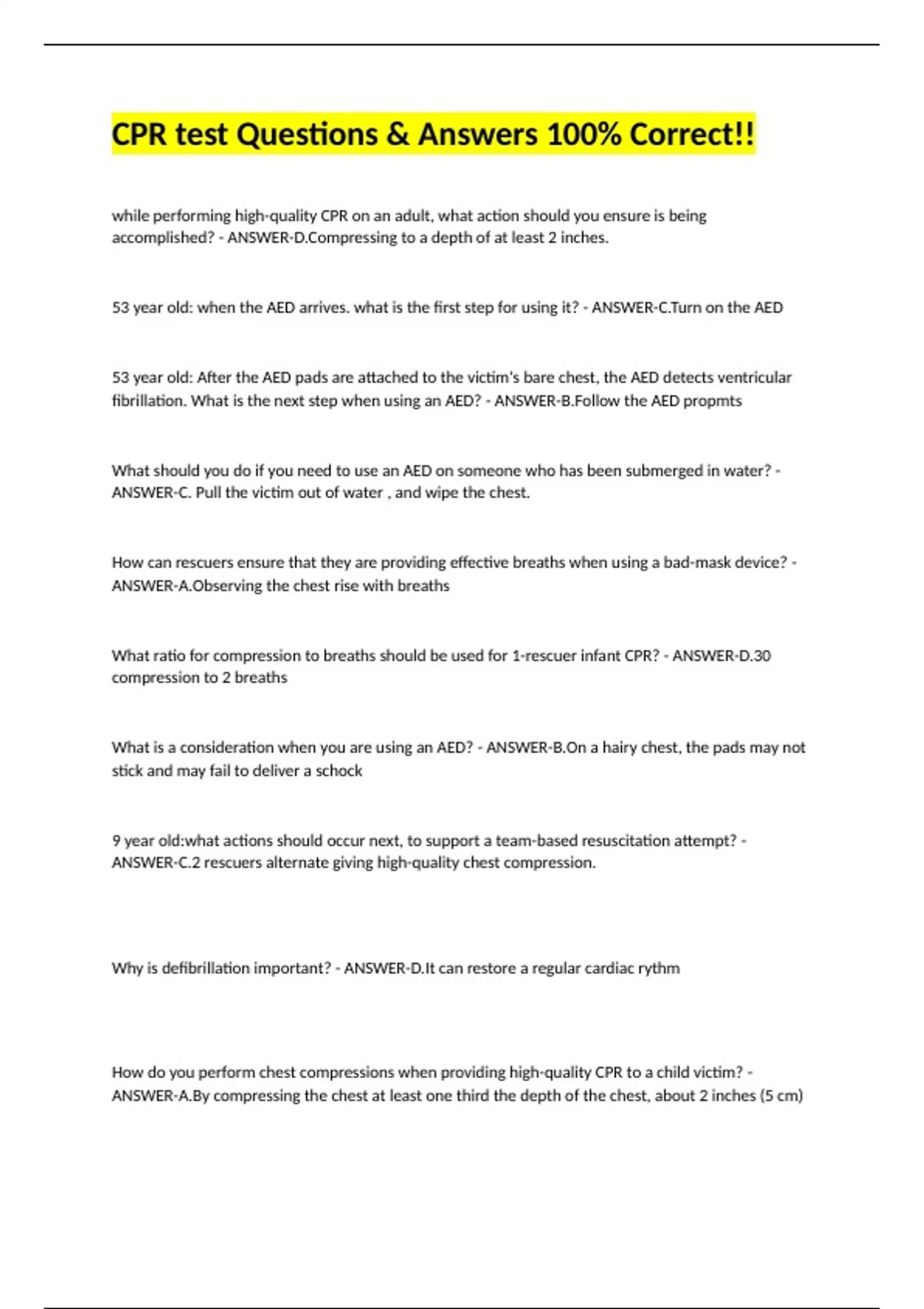 CPR test Questions & Answers 100% Correct!!

while performing high-quality CPR on an adult, what action should you ensure is being accomplished? - ANSWER-D.Compressing to a depth of at least 2 inches.

53 year old: when the AED arrives. what is the first step for using it? - ANSWER-C.Turn on the AED

53 year old: After the AED pads are attached to the victim's bare chest, the AED detects ventricular fibrillation. What is the next step when using an AED? - ANSWER-B.Follow the AED propmts

What should you do if you need to use an AED on someone who has been submerged in water? - ANSWER-C. Pull the victim out of water , and wipe the chest.

How can rescuers ensure that they are providing effective breaths when using a bad-mask device? - ANSWER-A.Observing the chest rise with breaths

What ratio for compression to breaths should be used for 1-rescuer infant CPR? - ANSWER-D.30 compression to 2 breaths

What is a consideration when you are using an AED? - ANSWER-B.On a hairy chest, the pads may not stick and may fail to deliver a schock

9 year old:what actions should occur next, to support a team-based resuscitation attempt? - ANSWER-C.2 rescuers alternate giving high-quality chest compression.

Why is defibrillation important? - ANSWER-D.It can restore a regular cardiac rythm

How do you perform chest compressions when providing high-quality CPR to a child victim? - ANSWER-A.By compressing the chest at least one third the depth of the chest, about 2 inches (5 cm)